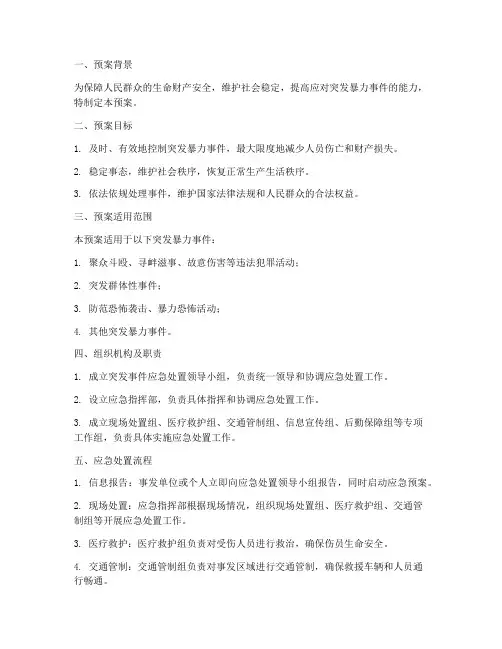 一、预案背景

为保障人民群众的生命财产安全，维护社会稳定，提高应对突发暴力事件的能力，特制定本预案。

二、预案目标

1. 及时、有效地控制突发暴力事件，最大限度地减少人员伤亡和财产损失。

2. 稳定事态，维护社会秩序，恢复正常生产生活秩序。

3. 依法依规处理事件，维护国家法律法规和人民群众的合法权益。

三、预案适用范围

本预案适用于以下突发暴力事件：

1. 聚众斗殴、寻衅滋事、故意伤害等违法犯罪活动；

2. 突发群体性事件；

3. 防范恐怖袭击、暴力恐怖活动；

4. 其他突发暴力事件。

四、组织机构及职责

1. 成立突发事件应急处置领导小组，负责统一领导和协调应急处置工作。

2. 设立应急指挥部，负责具体指挥和协调应急处置工作。

3. 成立现场处置组、医疗救护组、交通管制组、信息宣传组、后勤保障组等专项工作组，负责具体实施应急处置工作。

五、应急处置流程

1. 信息报告：事发单位或个人立即向应急处置领导小组报告，同时启动应急预案。

2. 现场处置：应急指挥部根据现场情况，组织现场处置组、医疗救护组、交通管制组等开展应急处置工作。

3. 医疗救护：医疗救护组负责对受伤人员进行救治，确保伤员生命安全。

4. 交通管制：交通管制组负责对事发区域进行交通管制，确保救援车辆和人员通行畅通。